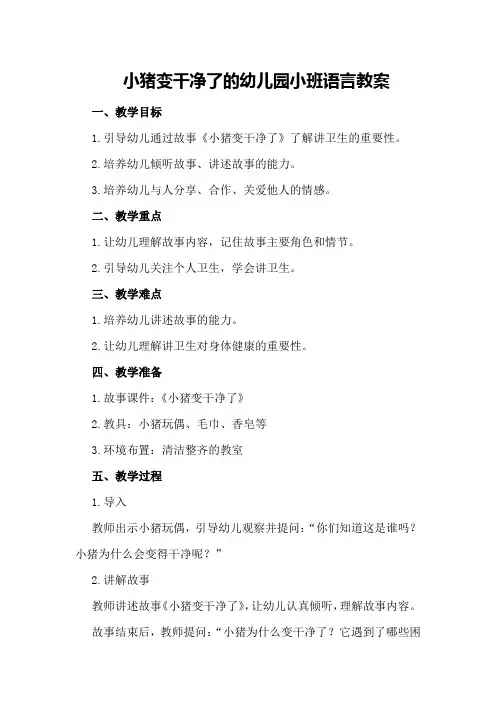 小猪变干净了的幼儿园小班语言教案

一、教学目标

1.引导幼儿通过故事《小猪变干净了》了解讲卫生的重要性。

2.培养幼儿倾听故事、讲述故事的能力。

3.培养幼儿与人分享、合作、关爱他人的情感。

二、教学重点

1.让幼儿理解故事内容，记住故事主要角色和情节。

2.引导幼儿关注个人卫生，学会讲卫生。

三、教学难点

1.培养幼儿讲述故事的能力。

2.让幼儿理解讲卫生对身体健康的重要性。

四、教学准备

1.故事课件：《小猪变干净了》

2.教具：小猪玩偶、毛巾、香皂等

3.环境布置：清洁整齐的教室

五、教学过程

1.导入

教师出示小猪玩偶，引导幼儿观察并提问："你们知道这是谁吗？小猪为什么会变得干净呢？"

2.讲解故事

教师讲述故事《小猪变干净了》，让幼儿认真倾听，理解故事内容。

故事结束后，教师提问："小猪为什么变干净了？它遇到了哪些困